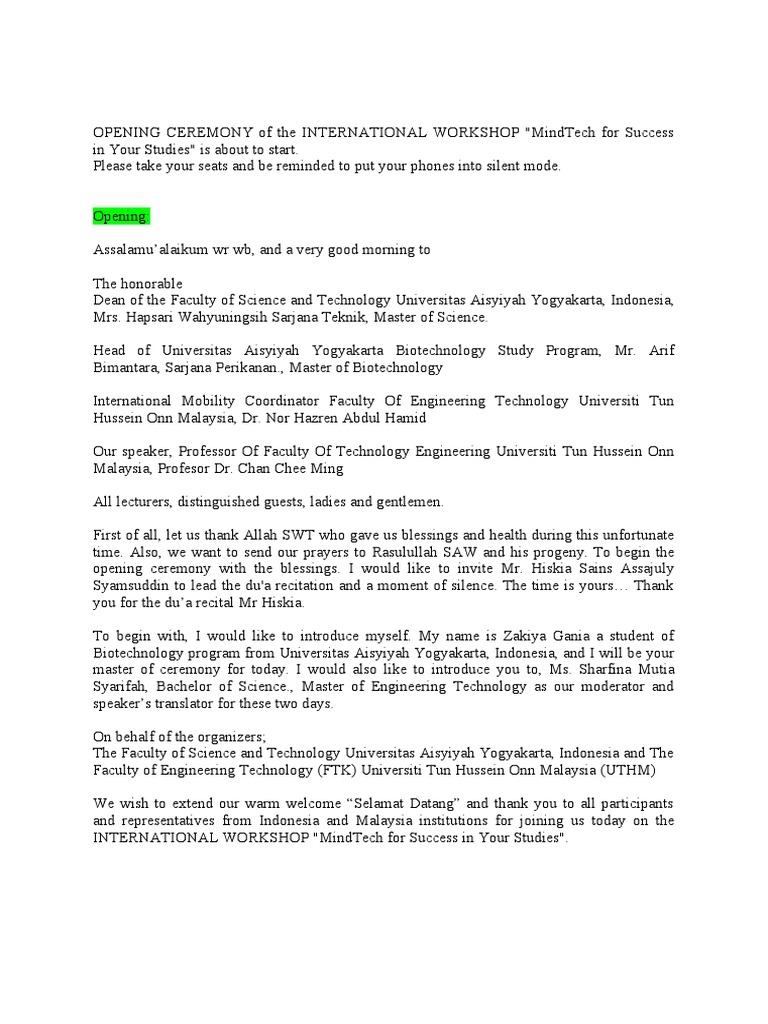 OPENING CEREMONY of the INTERNATIONAL WORKSHOP "MindTech for Success in Your Studies" is about to start.
Please take your seats and be reminded to put your phones into silent mode.

Opening

Assalamu'alaikum wr wb, and a very good morning to

The honorable
Dean of the Faculty of Science and Technology Universitas Aisyiyah Yogyakarta, Indonesia, Mrs. Hapsari Wahyuningsih Sarjana Teknik, Master of Science.

Head of Universitas Aisyiyah Yogyakarta Biotechnology Study Program, Mr. Arif Bimantara, Sarjana Perikanan., Master of Biotechnology

International Mobility Coordinator Faculty Of Engineering Technology Universiti Tun Hussein Onn Malaysia, Dr. Nor Hazren Abdul Hamid

Our speaker, Professor Of Faculty Of Technology Engineering Universiti Tun Hussein Onn Malaysia, Profesor Dr. Chan Chee Ming

All lecturers, distinguished guests, ladies and gentlemen.

First of all, let us thank Allah SWT who gave us blessings and health during this unfortunate time. Also, we want to send our prayers to Rasulullah SAW and his progeny. To begin the opening ceremony with the blessings. I would like to invite Mr. Hiskia Sains Assajuly Syamsuddin to lead the du'a recitation and a moment of silence. The time is yours… Thank you for the du'a recital Mr Hiskia.

To begin with, I would like to introduce myself. My name is Zakiya Gania a student of Biotechnology program from Universitas Aisyiyah Yogyakarta, Indonesia, and I will be your master of ceremony for today. I would also like to introduce you to, Ms. Sharfina Mutia Syarifah, Bachelor of Science., Master of Engineering Technology as our moderator and speaker's translator for these two days.

On behalf of the organizers;
The Faculty of Science and Technology Universitas Aisyiyah Yogyakarta, Indonesia and The Faculty of Engineering Technology (FTK) Universiti Tun Hussein Onn Malaysia (UTHM)

We wish to extend our warm welcome "Selamat Datang" and thank you to all participants and representatives from Indonesia and Malaysia institutions for joining us today on the INTERNATIONAL WORKSHOP "MindTech for Success in Your Studies".